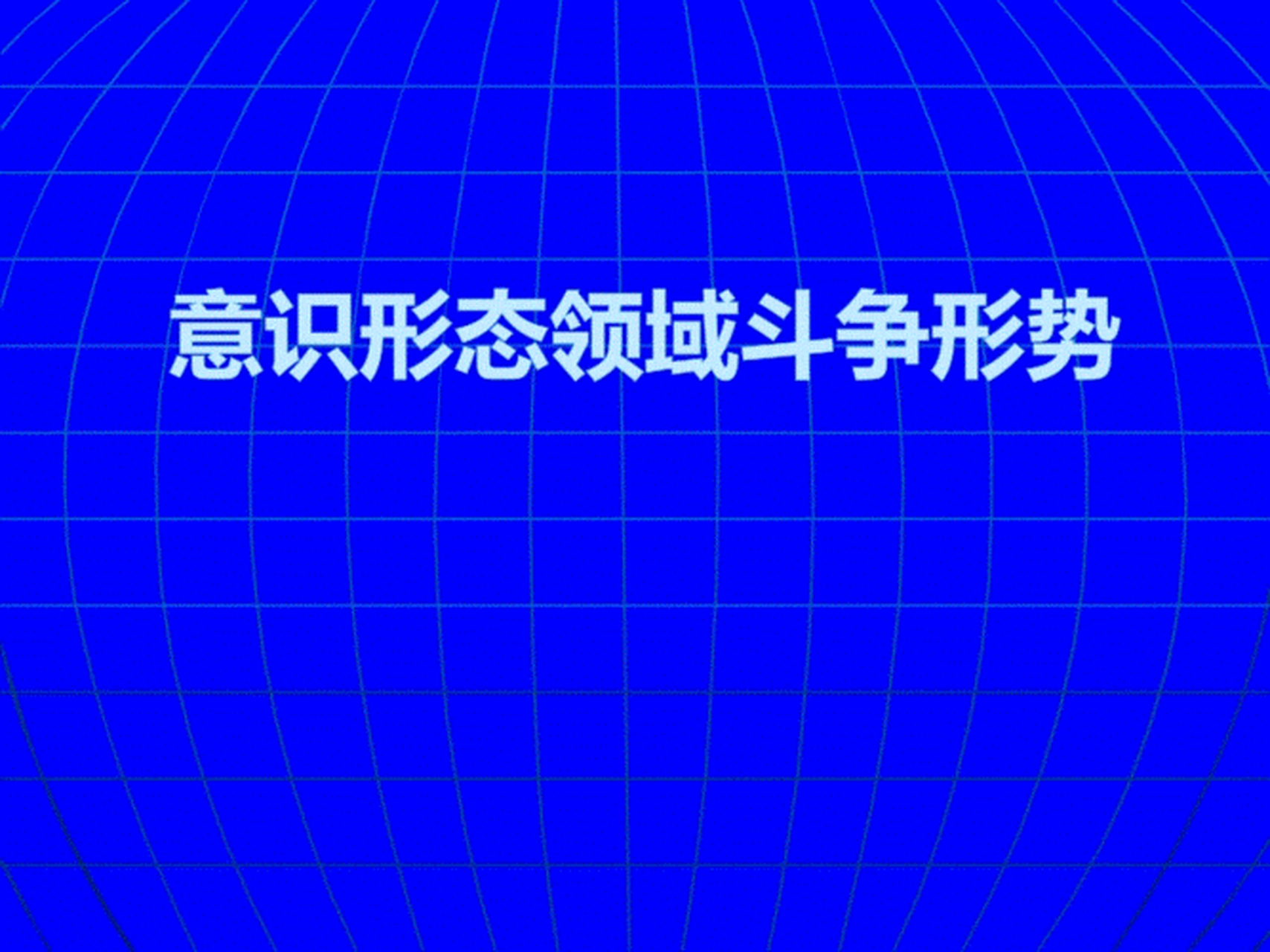 意识形态领域斗争形势